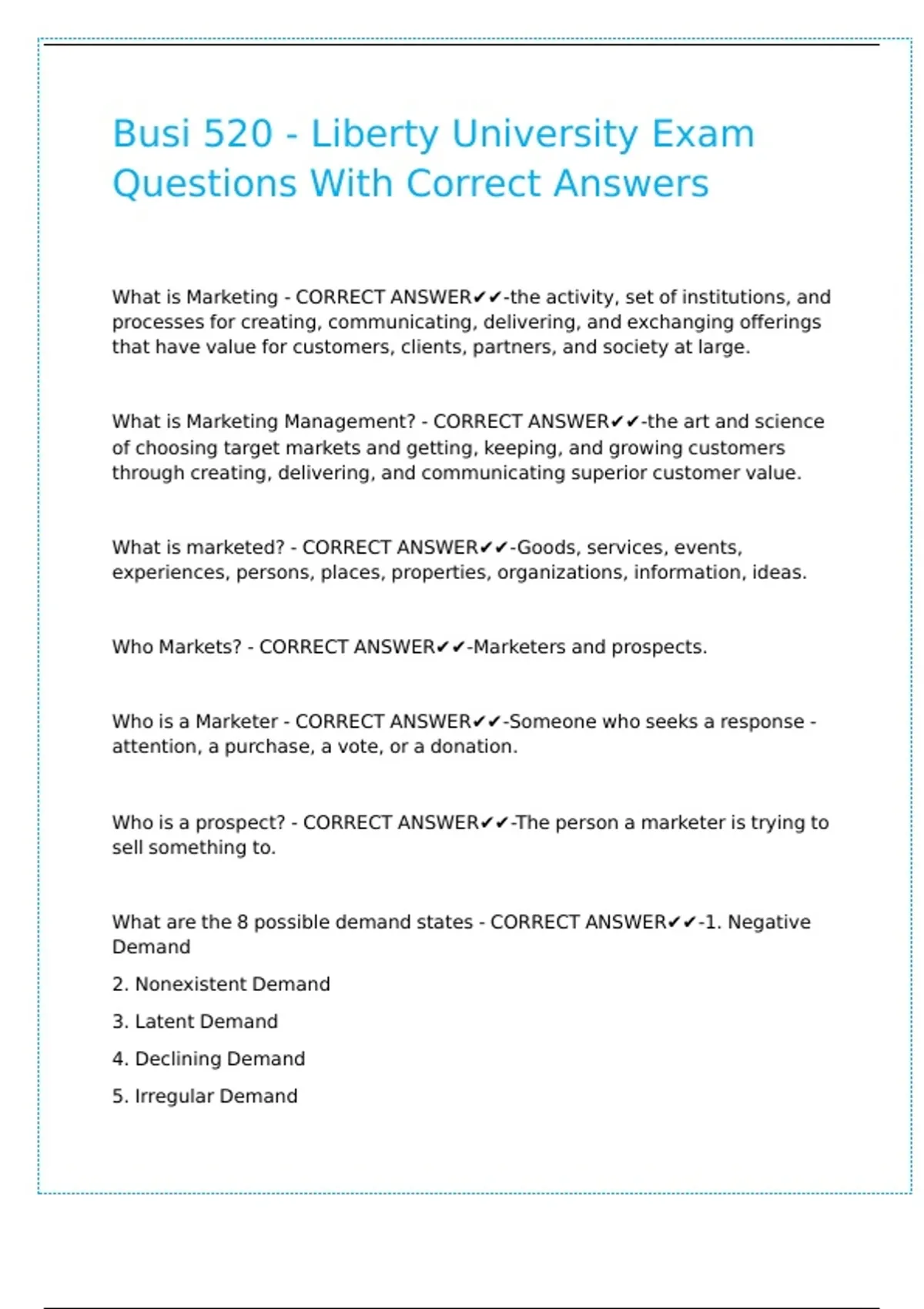 Busi 520 - Liberty University Exam Questions With Correct Answers

What is Marketing - CORRECT ANSWER✔✔-the activity, set of institutions, and processes for creating, communicating, delivering, and exchanging offerings that have value for customers, clients, partners, and society at large.

What is Marketing Management? - CORRECT ANSWER✔✔-the art and science of choosing target markets and getting, keeping, and growing customers through creating, delivering, and communicating superior customer value.

What is marketed? - CORRECT ANSWER✔✔-Goods, services, events, experiences, persons, places, properties, organizations, information, ideas.

Who Markets? - CORRECT ANSWER✔✔-Marketers and prospects.

Who is a Marketer - CORRECT ANSWER✔✔-Someone who seeks a response - attention, a purchase, a vote, or a donation.

Who is a prospect? - CORRECT ANSWER✔✔-The person a marketer is trying to sell something to.

What are the 8 possible demand states - CORRECT ANSWER✔✔-1. Negative Demand

2. Nonexistent Demand

3. Latent Demand

4. Declining Demand

5. Irregular Demand